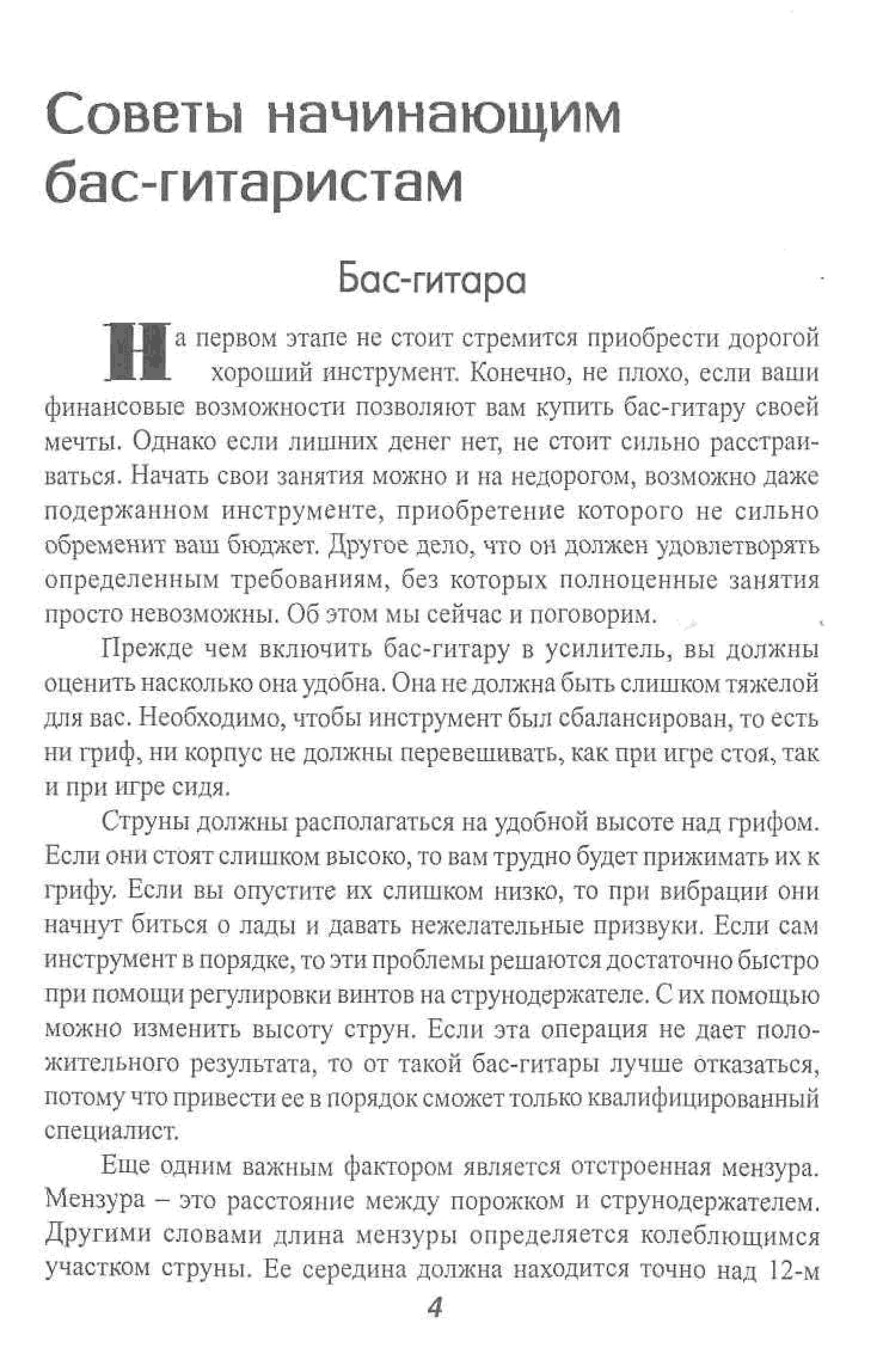 Советы начинающим бас-гитаристам

Бас-гитара

На первом этапе не стоит стремится приобрести дорогой хороший инструмент. Конечно, не плохо, если ваши финансовые возможности позволяют вам купить бас-гитару своей мечты. Однако если лишних денег нет, не стоит сильно расстраиваться. Начать свои занятия можно и на недорогом, возможно даже подержанном инструменте, приобретение которого не сильно обременит ваш бюджет. Другое дело, что он должен удовлетворять определенным требованиям, без которых полноценные занятия просто невозможны. Об этом мы сейчас и поговорим.

Прежде чем включить бас-гитару в усилитель, вы должны оценить насколько она удобна. Она не должна быть слишком тяжелой для вас. Необходимо, чтобы инструмент был сбалансирован, то есть ни гриф, ни корпус не должны перевешивать, как при игре стоя, так и при игре сидя.

Струны должны располагаться на удобной высоте над грифом. Если они стоят слишком высоко, то вам трудно будет прижимать их к грифу. Если вы опустите их слишком низко, то при вибрации они начнут биться о лады и давать нежелательные призвуки. Если сам инструмент в порядке, то эти проблемы решаются достаточно быстро при помощи регулировки винтов на струнодержателе. С их помощью можно изменить высоту струн. Если эта операция не дает положительного результата, то от такой бас-гитары лучше отказаться, потому что привести ее в порядок сможет только квалифицированный специалист.

Еще одним важным фактором является отстроенная мензура. Мензура – это расстояние между порожком и струнодержателем. Другими словами длина мензуры определяется колеблющимся участком струны. Ее середина должна находится точно над 12-м

4